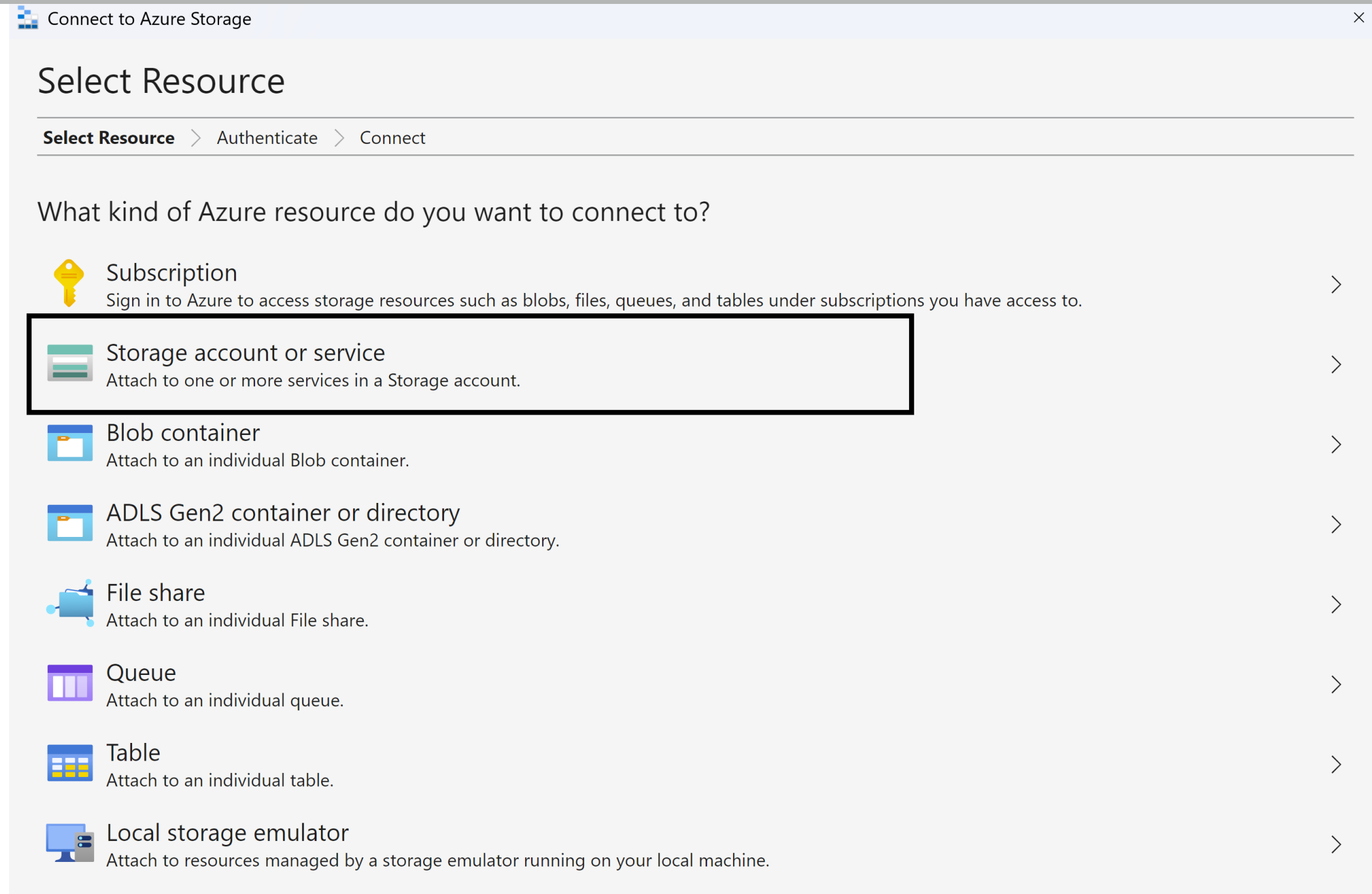 Connect to Azure Storage

Select Resource

Select Resource > Authenticate > Connect

What kind of Azure resource do you want to connect to?

Subscription
Sign in to Azure to access storage resources such as blobs, files, queues, and tables under subscriptions you have access to.

Storage account or service
Attach to one or more services in a Storage account.

Blob container
Attach to an individual Blob container.

ADLS Gen2 container or directory
Attach to an individual ADLS Gen2 container or directory.

File share
Attach to an individual File share.

Queue
Attach to an individual queue.

Table
Attach to an individual table.

Local storage emulator
Attach to resources managed by a storage emulator running on your local machine.